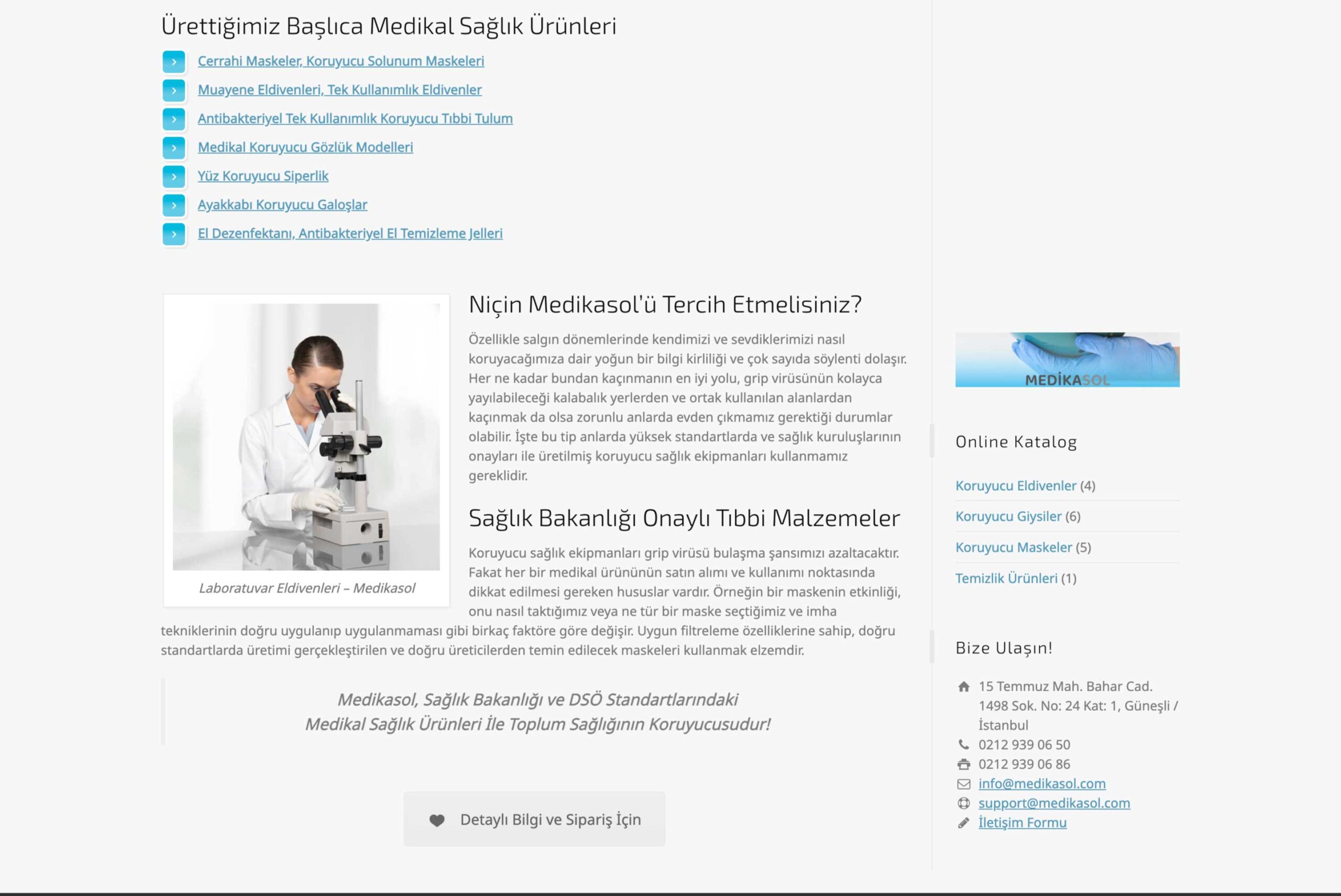 Ürettiğimiz Başlıca Medikal Sağlık Ürünleri

Cerrahi Maskeler, Koruyucu Solunum Maskeleri
Muayene Eldivenleri, Tek Kullanımlık Eldivenler
Antibakteriyel Tek Kullanımlık Koruyucu Tıbbi Tulum
Medikal Koruyucu Gözlük Modelleri
Yüz Koruyucu Siperlik
Ayakkabı Koruyucu Galoşlar
El Dezenfektanı, Antibakteriyel El Temizleme Jelleri

Laboratuvar Eldivenleri – Medikasol

Niçin Medikasol'ü Tercih Etmelisiniz?

Özellikle salgın dönemlerinde kendimizi ve sevdiklerimizi nasıl koruyacağımıza dair yoğun bir bilgi kirliliği ve çok sayıda söylenti dolaşır. Her ne kadar bundan kaçınmanın en iyi yolu, grip virüsünün kolayca yayılabileceği kalabalık yerlerden ve ortak kullanılan alanlardan kaçınmak da olsa zorunlu anlarda evden çıkmamız gerektiği durumlar olabilir. İşte bu tip anlarda yüksek standartlarda ve sağlık kuruluşlarının onayları ile üretilmiş koruyucu sağlık ekipmanları kullanmamız gereklidir.

Sağlık Bakanlığı Onaylı Tıbbi Malzemeler

Koruyucu sağlık ekipmanları grip virüsü bulaşma şansımızı azaltacaktır. Fakat her bir medikal ürününün satın alımı ve kullanımı noktasında dikkat edilmesi gereken hususlar vardır. Örneğin bir maskenin etkinliği, onu nasıl taktığımız veya ne tür bir maske seçtiğimiz ve imha tekniklerinin doğru uygulanıp uygulanmaması gibi birkaç faktöre göre değişir. Uygun filtreleme özelliklerine sahip, doğru standartlarda üretimi gerçekleştirilen ve doğru üreticilerden temin edilecek maskeleri kullanmak elzemdir.

Medikasol, Sağlık Bakanlığı ve DSÖ Standartlarındaki Medikal Sağlık Ürünleri İle Toplum Sağlığının Koruyucusudur!

Detaylı Bilgi ve Sipariş İçin

MEDİKASOL

Online Katalog

Koruyucu Eldivenler (4)
Koruyucu Giysiler (6)
Koruyucu Maskeler (5)
Temizlik Ürünleri (1)

Bize Ulaşın!

15 Temmuz Mah. Bahar Cad. 1498 Sok. No: 24 Kat: 1, Güneşli / İstanbul
0212 939 06 50
0212 939 06 86
info@medikasol.com
support@medikasol.com
İletişim Formu